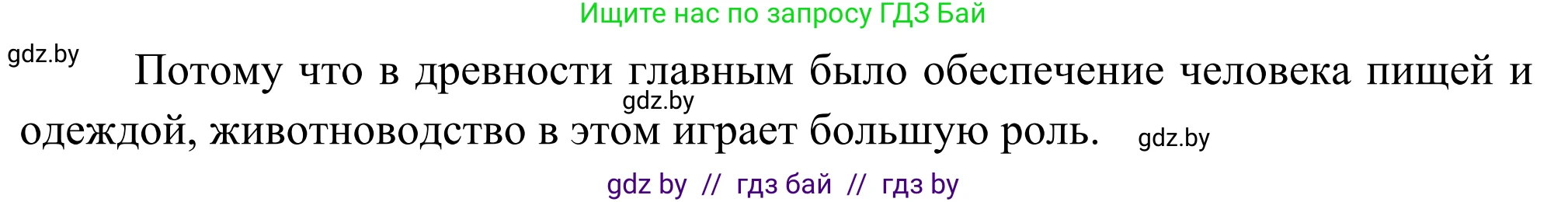 Ищите нас по запросу ГДЗ Бай

gdz.by

Потому что в древности главным было обеспечение человека пищей и одеждой, животноводство в этом играет большую роль.

gdz.by

gdz.by

gdz by // гдз бай // гдз by